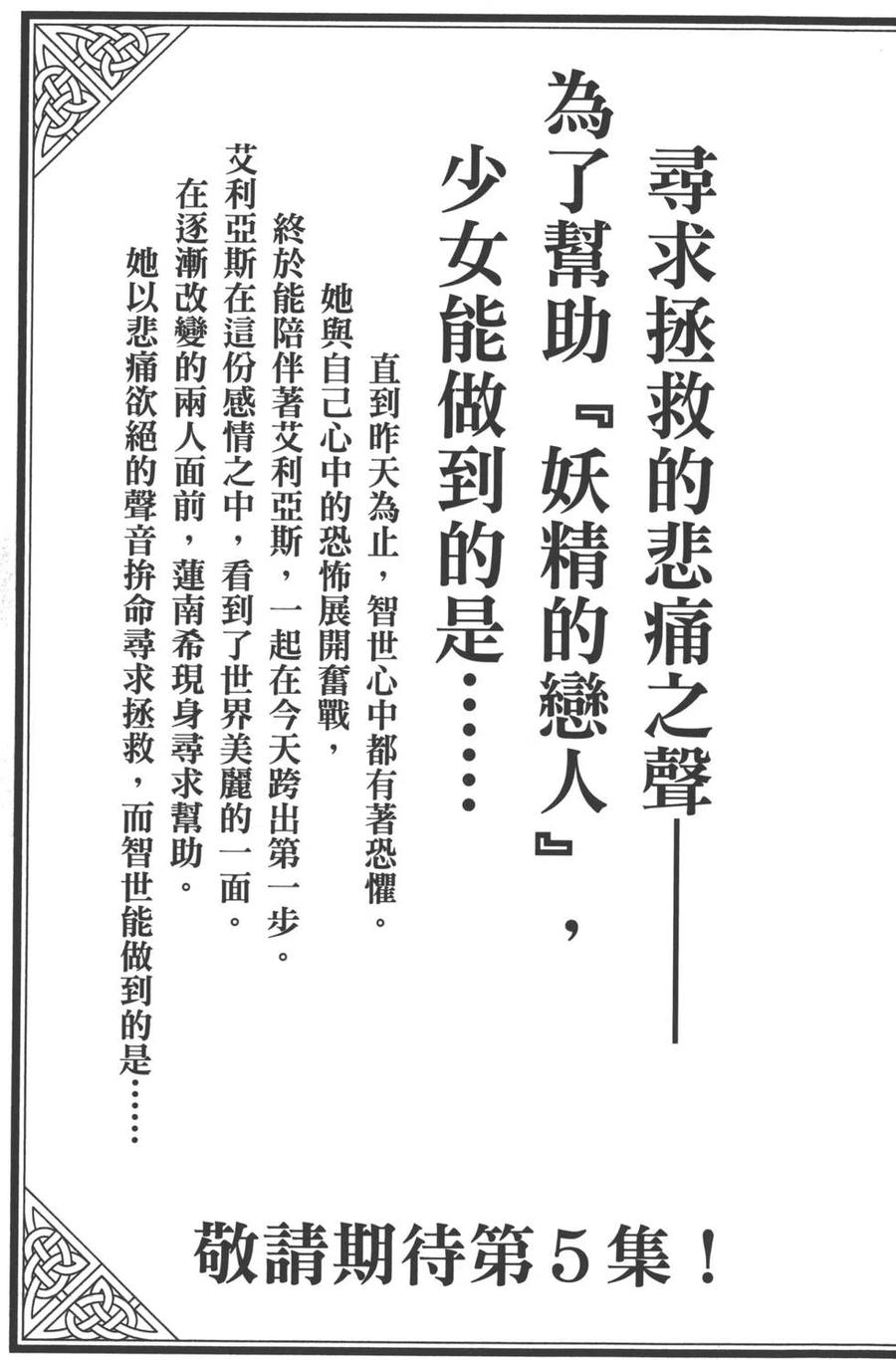 尋求拯救的悲痛之聲——
為了幫助『妖精的戀人』，
少女能做到的是……

直到昨天為止，智世心中都有著恐懼。
她與自己心中的恐怖展開奮戰，
終於能陪伴著艾利亞斯，一起在今天跨出第一步。
艾利亞斯在這份感情之中，看到了世界美麗的一面。
在逐漸改變的兩人面前，蓮南希現身尋求幫助。
她以悲痛欲絕的聲音拚命尋求拯救，而智世能做到的是……

敬請期待第5集！